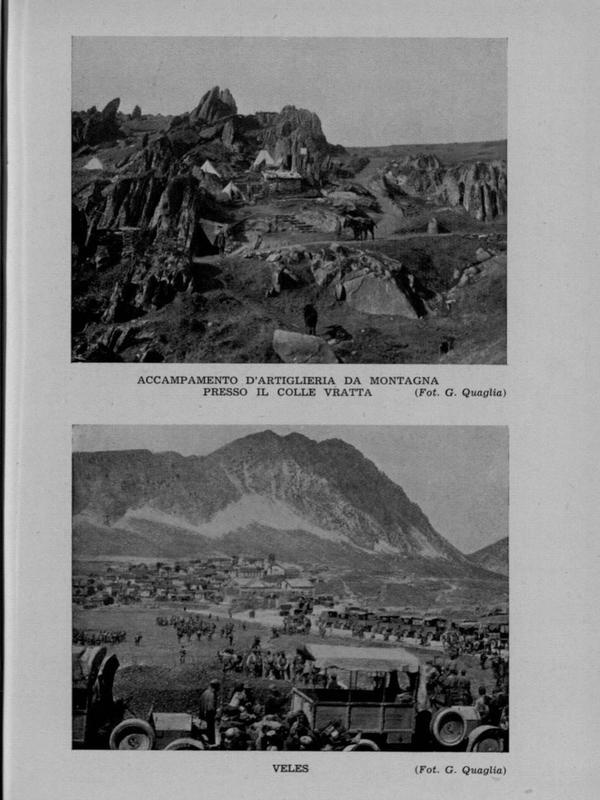 ACCAMPAMENTO D'ARTIGLIERIA DA MONTAGNA PRESSO IL COLLE VRATTA (Fot. G. Quaglia)

VELES (Fot. G. Quaglia)